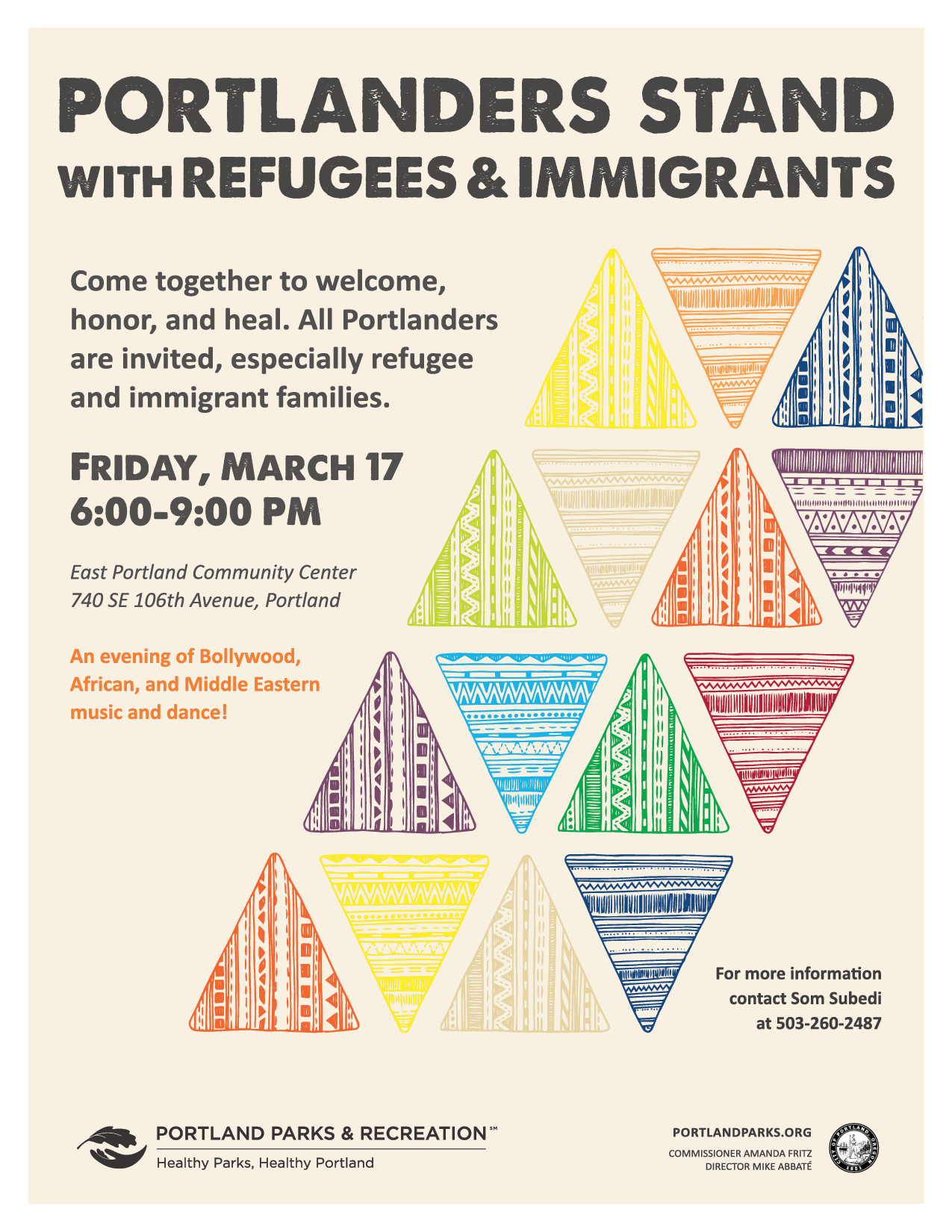 PORTLANDERS STAND WITH REFUGEES & IMMIGRANTS

Come together to welcome, honor, and heal. All Portlanders are invited, especially refugee and immigrant families.

FRIDAY, MARCH 17
6:00-9:00 PM

East Portland Community Center
740 SE 106th Avenue, Portland

An evening of Bollywood, African, and Middle Eastern music and dance!

For more information contact Som Subedi at 503-260-2487

PORTLAND PARKS & RECREATION℠
Healthy Parks, Healthy Portland

PORTLANDPARKS.ORG
COMMISSIONER AMANDA FRITZ
DIRECTOR MIKE ABBATÉ